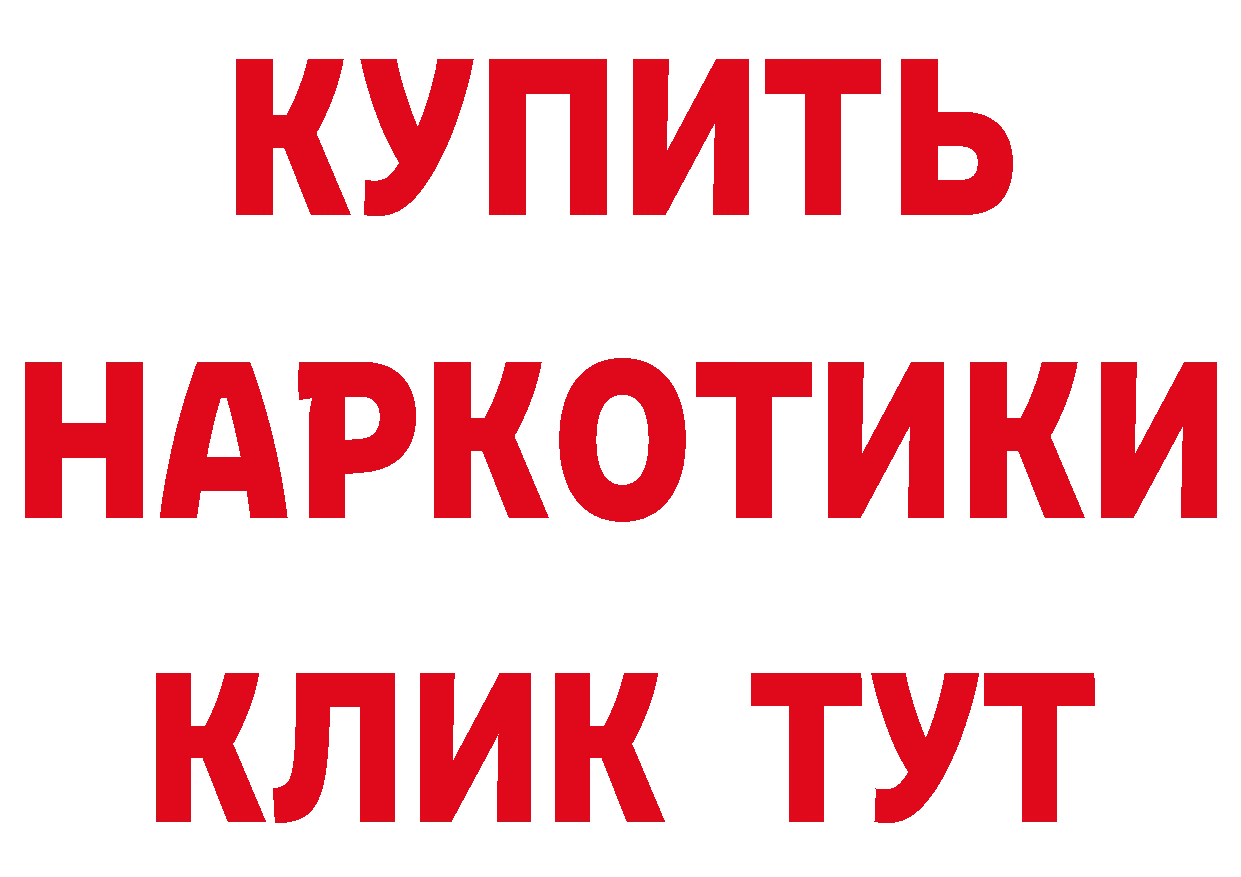 КУПИТЬ
НАРКОТИКИ
КЛИК ТУТ